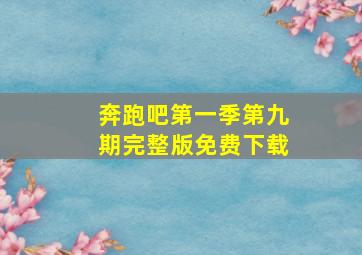 奔跑吧第一季第九期完整版免费下载